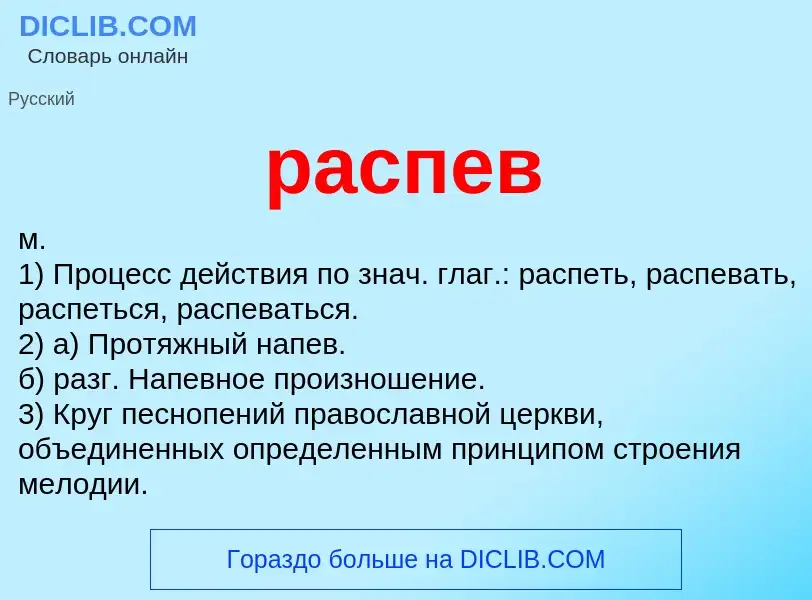 DICLIB.COM
Словарь онлайн

Русский

распев

м.
1) Процесс действия по знач. глаг.: распеть, распевать, распеться, распеваться.
2) а) Протяжный напев.
б) разг. Напевное произношение.
3) Круг песнопений православной церкви, объединенных определенным принципом строения мелодии.

Гораздо больше на DICLIB.COM